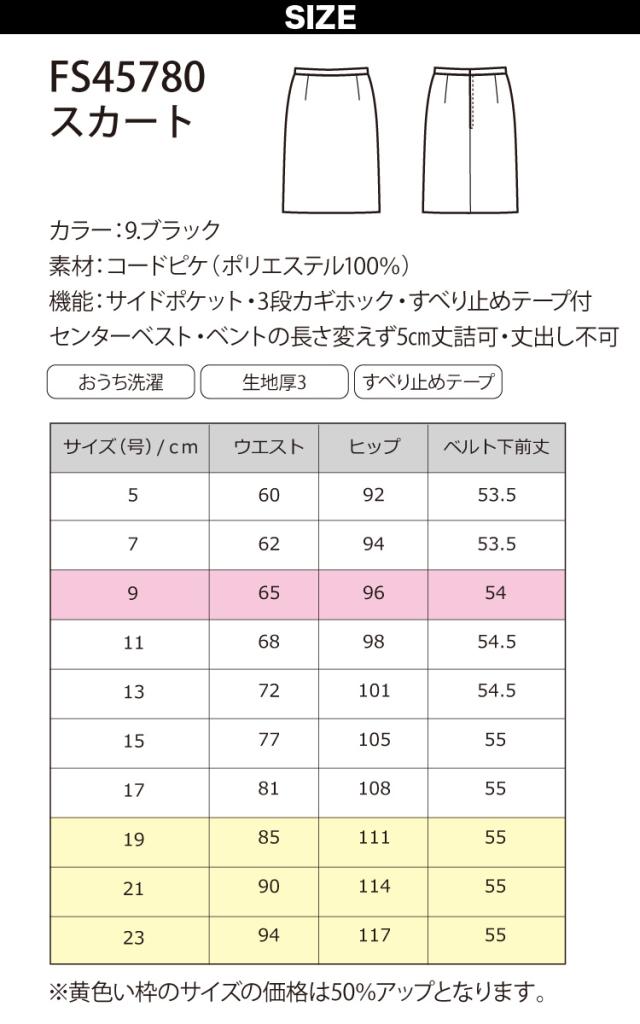 SIZE

FS45780
スカート

カラー：9.ブラック
素材：コードピケ（ポリエステル100%）
機能：サイドポケット・3段カギホック・すべり止めテープ付
センターベスト・ベントの長さ変えず5cm丈詰可・丈出し不可

おうち洗濯 生地厚3 すべり止めテープ

| サイズ（号）/ cm | ウエスト | ヒップ | ベルト下前丈 |
|---|---|---|---|
| 5 | 60 | 92 | 53.5 |
| 7 | 62 | 94 | 53.5 |
| 9 | 65 | 96 | 54 |
| 11 | 68 | 98 | 54.5 |
| 13 | 72 | 101 | 54.5 |
| 15 | 77 | 105 | 55 |
| 17 | 81 | 108 | 55 |
| 19 | 85 | 111 | 55 |
| 21 | 90 | 114 | 55 |
| 23 | 94 | 117 | 55 |

※黄色い枠のサイズの価格は50%アップとなります。